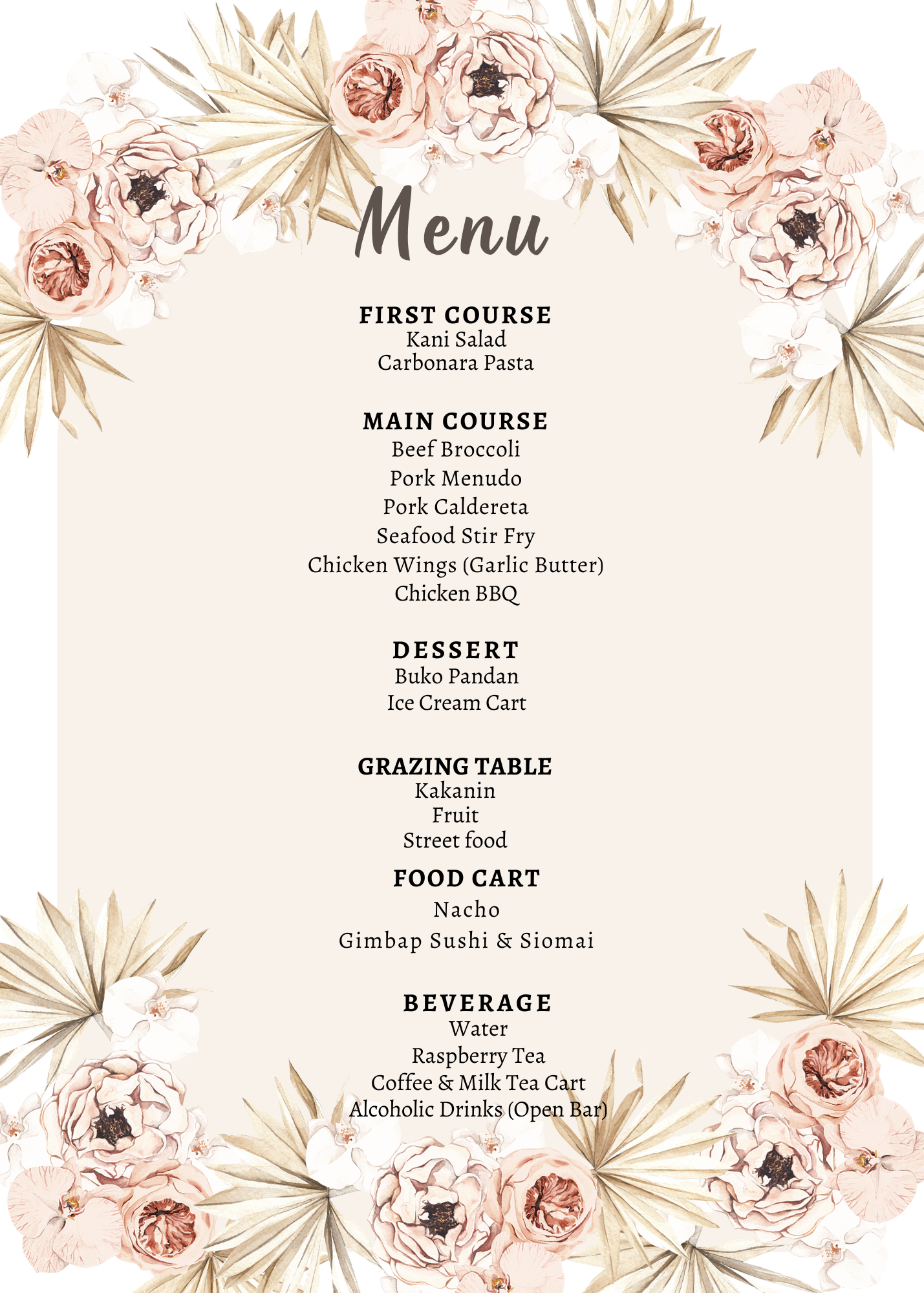 Menu

FIRST COURSE
Kani Salad
Carbonara Pasta

MAIN COURSE
Beef Broccoli
Pork Menudo
Pork Caldereta
Seafood Stir Fry
Chicken Wings (Garlic Butter)
Chicken BBQ

DESSERT
Buko Pandan
Ice Cream Cart

GRAZING TABLE
Kakanin
Fruit
Street food

FOOD CART
Nacho
Gimbap Sushi & Siomai

BEVERAGE
Water
Raspberry Tea
Coffee & Milk Tea Cart
Alcoholic Drinks (Open Bar)